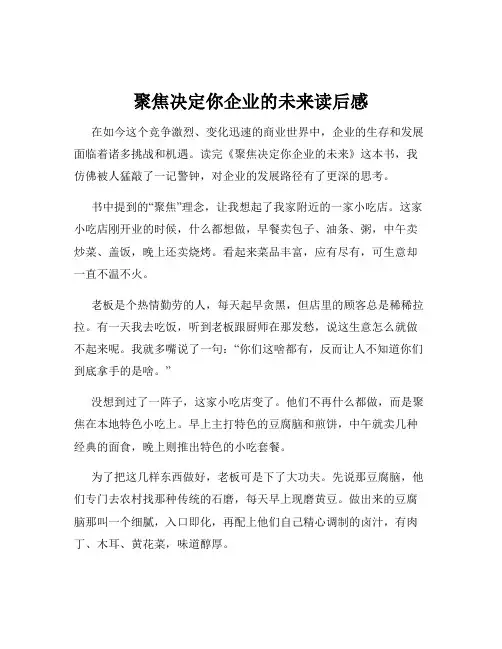 聚焦决定你企业的未来读后感

在如今这个竞争激烈、变化迅速的商业世界中，企业的生存和发展面临着诸多挑战和机遇。读完《聚焦决定你企业的未来》这本书，我仿佛被人猛敲了一记警钟，对企业的发展路径有了更深的思考。

书中提到的“聚焦”理念，让我想起了我家附近的一家小吃店。这家小吃店刚开业的时候，什么都想做，早餐卖包子、油条、粥，中午卖炒菜、盖饭，晚上还卖烧烤。看起来菜品丰富，应有尽有，可生意却一直不温不火。

老板是个热情勤劳的人，每天起早贪黑，但店里的顾客总是稀稀拉拉。有一天我去吃饭，听到老板跟厨师在那发愁，说这生意怎么就做不起来呢。我就多嘴说了一句：“你们这啥都有，反而让人不知道你们到底拿手的是啥。”

没想到过了一阵子，这家小吃店变了。他们不再什么都做，而是聚焦在本地特色小吃上。早上主打特色的豆腐脑和煎饼，中午就卖几种经典的面食，晚上则推出特色的小吃套餐。

为了把这几样东西做好，老板可是下了大功夫。先说那豆腐脑，他们专门去农村找那种传统的石磨，每天早上现磨黄豆。做出来的豆腐脑那叫一个细腻，入口即化，再配上他们自己精心调制的卤汁，有肉丁、木耳、黄花菜，味道醇厚。